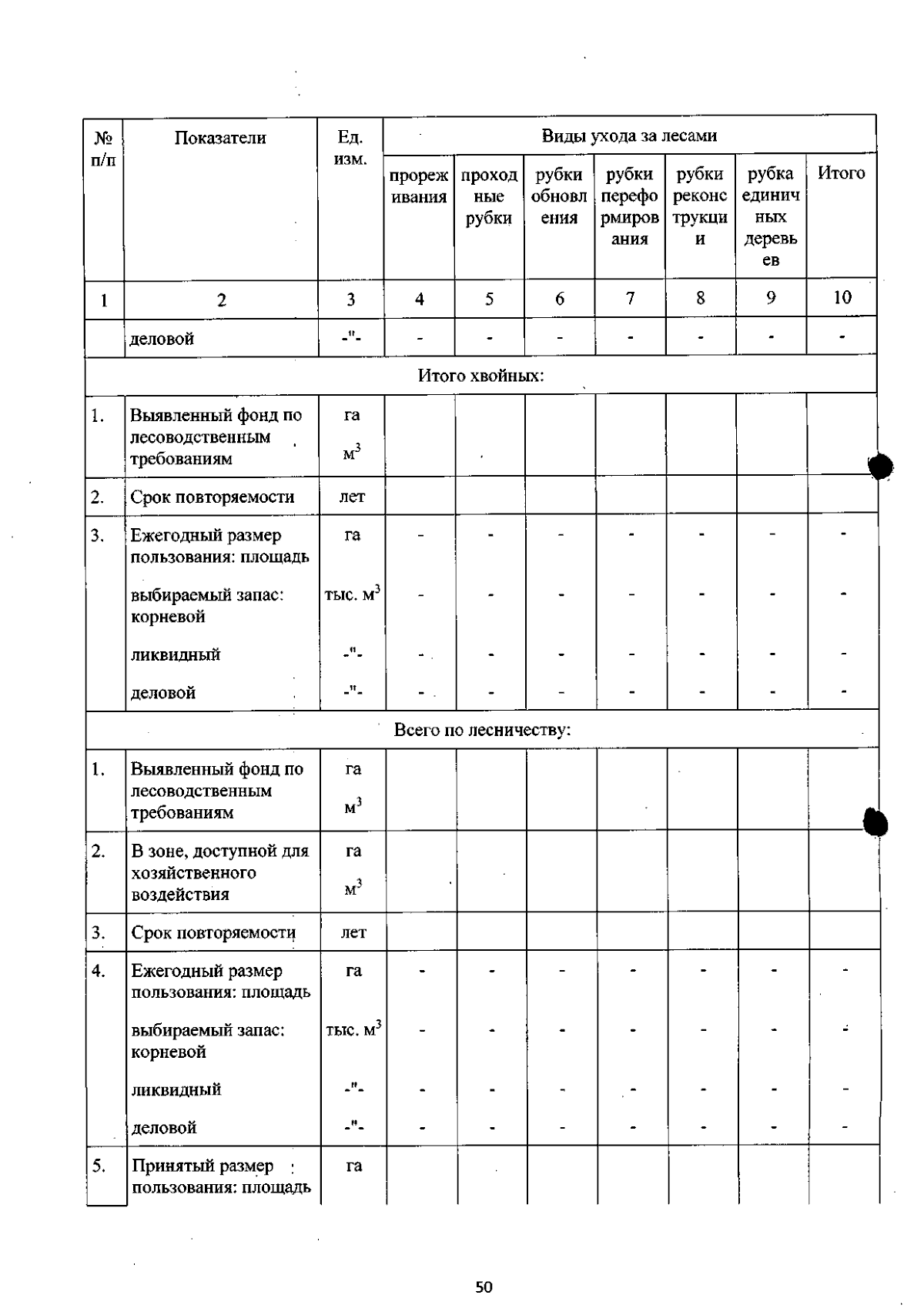 | № п/п | Показатели | Ед. изм. | Виды ухода за лесами | | | | | | |
|---|---|---|---|---|---|---|---|---|---|
| | | | прореживания | проходные рубки | рубки обновления | рубки переформирования | рубки реконструкции | рубка единичных деревьев | Итого |
| 1 | 2 | 3 | 4 | 5 | 6 | 7 | 8 | 9 | 10 |
| | деловой | -"- | - | - | - | - | - | - | - |
| Итого хвойных: | | | | | | | | | |
| 1. | Выявленный фонд по лесоводственным требованиям | га $м^3$ | | | | | | | |
| 2. | Срок повторяемости | лет | | | | | | | |
| 3. | Ежегодный размер пользования: площадь | га | - | - | - | - | - | - | - |
| | выбираемый запас: корневой | тыс. $м^3$ | - | - | - | - | - | - | - |
| | ликвидный | -"- | - | - | - | - | - | - | - |
| | деловой | -"- | - | - | - | - | - | - | - |
| Всего по лесничеству: | | | | | | | | | |
| 1. | Выявленный фонд по лесоводственным требованиям | га $м^3$ | | | | | | | |
| 2. | В зоне, доступной для хозяйственного воздействия | га $м^3$ | | | | | | | |
| 3. | Срок повторяемости | лет | | | | | | | |
| 4. | Ежегодный размер пользования: площадь | га | - | - | - | - | - | - | - |
| | выбираемый запас: корневой | тыс. $м^3$ | - | - | - | - | - | - | - |
| | ликвидный | -"- | - | - | - | - | - | - | - |
| | деловой | -"- | - | - | - | - | - | - | - |
| 5. | Принятый размер пользования: площадь | га | | | | | | | |

50